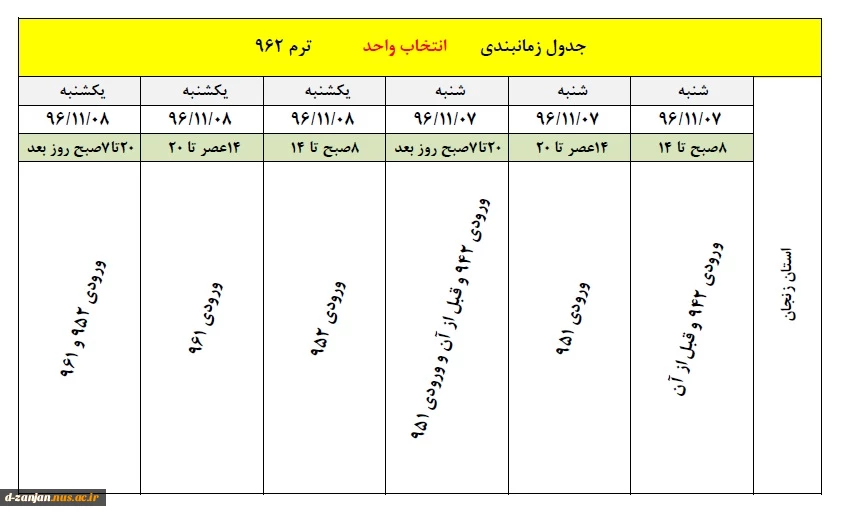 جدول زمانبندی انتخاب واحد ترم ۹۶۲

| | شنبه | شنبه | شنبه | یکشنبه | یکشنبه | یکشنبه |
|---|---|---|---|---|---|---|
| | ۹۶/۱۱/۰۷ | ۹۶/۱۱/۰۷ | ۹۶/۱۱/۰۷ | ۹۶/۱۱/۰۸ | ۹۶/۱۱/۰۸ | ۹۶/۱۱/۰۸ |
| | ۸صبح تا ۱۴ | ۱۴عصر تا ۲۰ | ۲۰تا۷صبح روز بعد | ۸صبح تا ۱۴ | ۱۴عصر تا ۲۰ | ۲۰تا۷صبح روز بعد |
| استان زنجان | ورودی ۹۴۲ و قبل از آن | ورودی ۹۵۱ | ورودی ۹۴۲ و قبل از آن و ورودی ۹۵۱ | ورودی ۹۵۲ | ورودی ۹۶۱ | ورودی ۹۵۲ و ۹۶۱ |

d-zanjan.nus.ac.ir